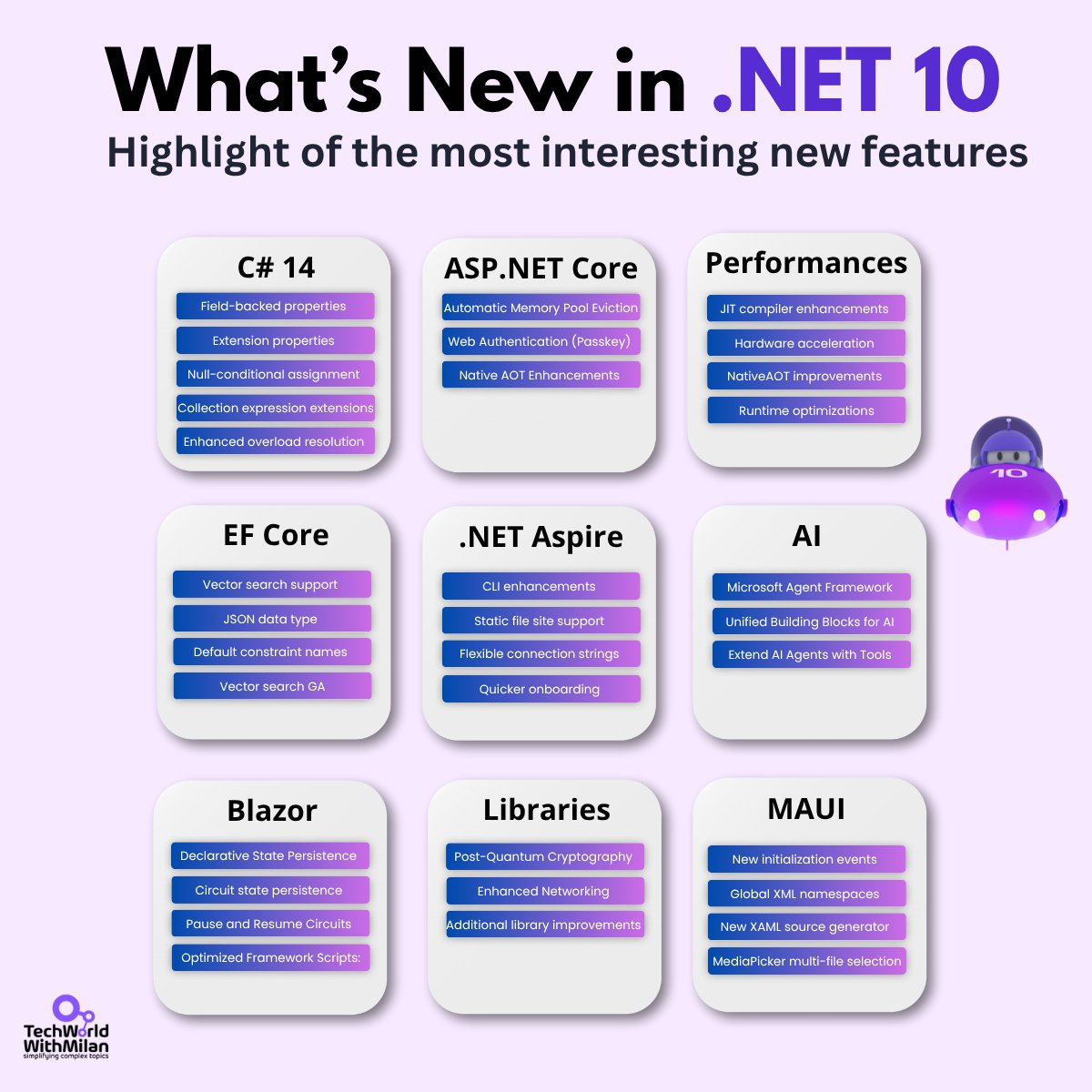 What's New in .NET 10
Highlight of the most interesting new features

C# 14
Field-backed properties
Extension properties
Null-conditional assignment
Collection expression extensions
Enhanced overload resolution

ASP.NET Core
Automatic Memory Pool Eviction
Web Authentication (Passkey)
Native AOT Enhancements

Performances
JIT compiler enhancements
Hardware acceleration
NativeAOT improvements
Runtime optimizations

10

EF Core
Vector search support
JSON data type
Default constraint names
Vector search GA

.NET Aspire
CLI enhancements
Static file site support
Flexible connection strings
Quicker onboarding

AI
Microsoft Agent Framework
Unified Building Blocks for AI
Extend AI Agents with Tools

Blazor
Declarative State Persistence
Circuit state persistence
Pause and Resume Circuits
Optimized Framework Scripts:

Libraries
Post-Quantum Cryptography
Enhanced Networking
Additional library improvements

MAUI
New initialization events
Global XML namespaces
New XAML source generator
MediaPicker multi-file selection

TechWorld WithMilan
simplifying complex topics